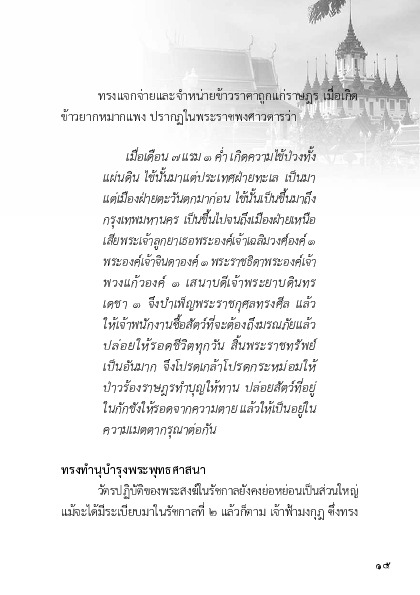 ทรงแจกจ่ายและจำหน่ายข้าวราคาถูกแก่ราษฎร เมื่อเกิดข้าวยากหมากแพง ปรากฏในพระราชพงศาวดารว่า

เมื่อเดือน ๗ แรม ๑ ค่ำ เกิดความไข้ป่วงทั้งแผ่นดิน ไข้นั้นมาแต่ประเทศฝ่ายทะเล เป็นมาแต่เมืองฝ่ายตะวันตกมาก่อน ไข้นั้นเป็นขึ้นมาถึงกรุงเทพมหานคร เป็นขึ้นไปจนถึงเมืองฝ่ายเหนือ เสียพระเจ้าลูกยาเธอพระองค์เจ้าเฉลิมวงศ์องค์ ๑ พระองค์เจ้าจินดาองค์ ๑ พระราชธิดาพระองค์เจ้าพวงแก้วองค์ ๑ เสนาบดีเจ้าพระยาบดินทรเดชา ๑ จึงบำเพ็ญพระราชกุศลทรงศีล แล้วให้เจ้าพนักงานซื้อสัตว์ที่จะต้องถึงมรณภัยแล้วปล่อยให้รอดชีวิตทุกวัน สิ้นพระราชทรัพย์เป็นอันมาก จึงโปรดเกล้าโปรดกระหม่อมให้ป่าวร้องราษฎรทำบุญให้ทาน ปล่อยสัตว์ที่อยู่ในกักขังให้รอดจากความตาย แล้วให้เป็นอยู่ในความเมตตากรุณาต่อกัน

ทรงทำนุบำรุงพระพุทธศาสนา

วัตรปฏิบัติของพระสงฆ์ในรัชกาลยังคงย่อหย่อนเป็นส่วนใหญ่ แม้จะได้มีระเบียบมาในรัชกาลที่ ๒ แล้วก็ตาม เจ้าฟ้ามงกุฎ ซึ่งทรง

๑๕